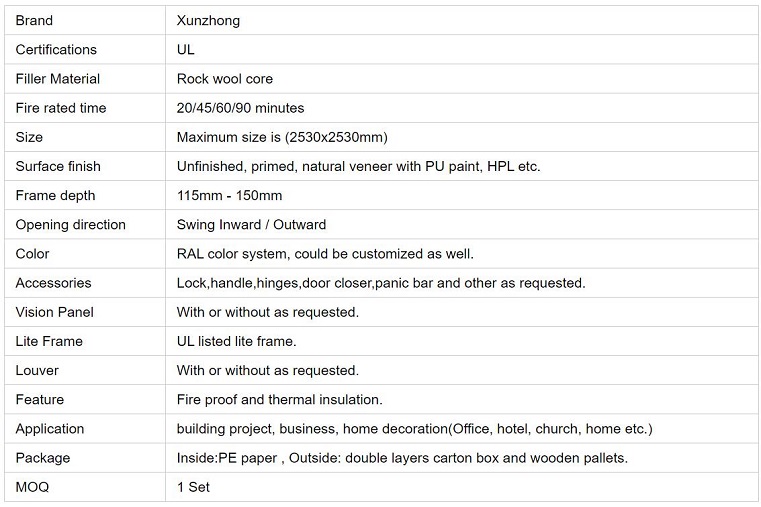 | Brand | Xunzhong |
|---|---|
| Certifications | UL |
| Filler Material | Rock wool core |
| Fire rated time | 20/45/60/90 minutes |
| Size | Maximum size is (2530x2530mm) |
| Surface finish | Unfinished, primed, natural veneer with PU paint, HPL etc. |
| Frame depth | 115mm - 150mm |
| Opening direction | Swing Inward / Outward |
| Color | RAL color system, could be customized as well. |
| Accessories | Lock,handle,hinges,door closer,panic bar and other as requested. |
| Vision Panel | With or without as requested. |
| Lite Frame | UL listed lite frame. |
| Louver | With or without as requested. |
| Feature | Fire proof and thermal insulation. |
| Application | building project, business, home decoration(Office, hotel, church, home etc.) |
| Package | Inside:PE paper , Outside: double layers carton box and wooden pallets. |
| MOQ | 1 Set |